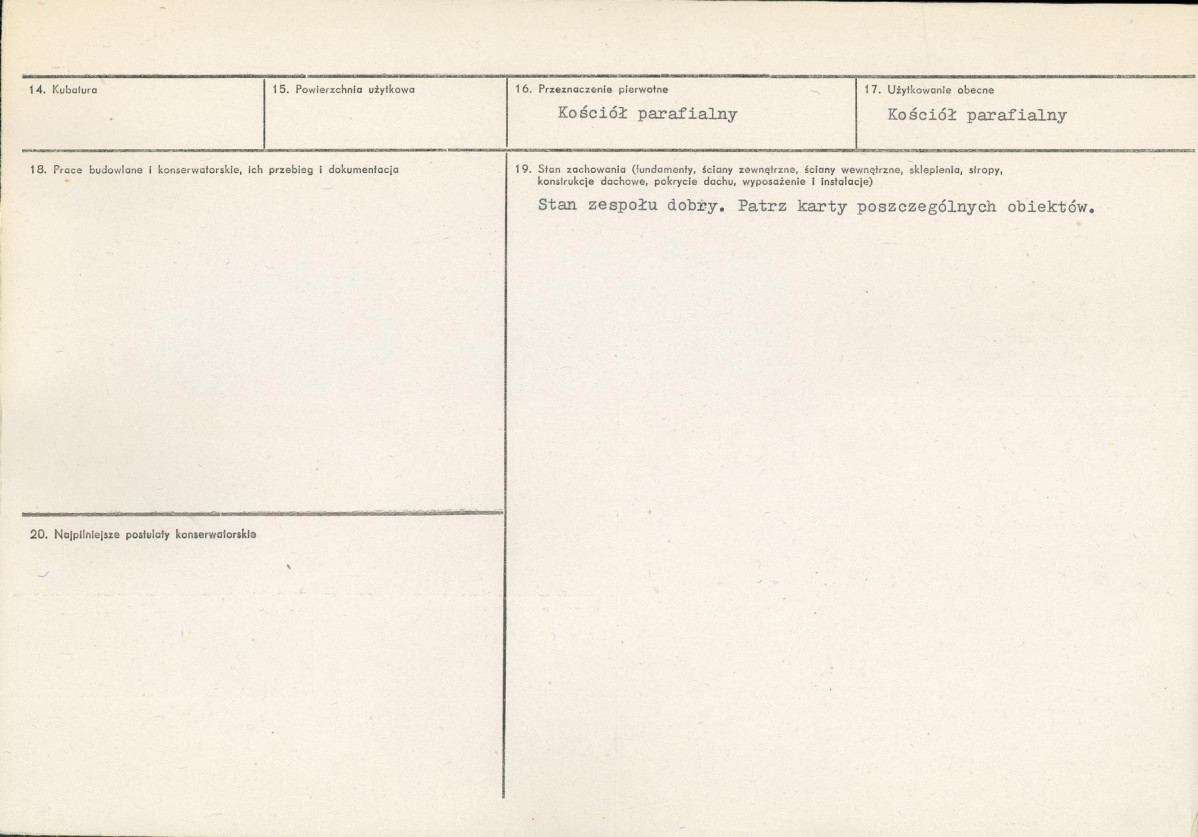 14. Kubatura

15. Powierzchnia użytkowa

16. Przeznaczenie pierwotne

Kościół parafialny

17. Użytkowanie obecne

Kościół parafialny

18. Prace budowlane i konserwatorskie, ich przebieg i dokumentacja

19. Stan zachowania (fundamenty, ściany zewnętrzne, ściany wewnętrzne, sklepienia, stropy, konstrukcje dachowe, pokrycie dachu, wyposażenie i instalacje)

Stan zespołu dobry. Patrz karty poszczególnych obiektów.

20. Najpilniejsze postulaty konserwatorskie